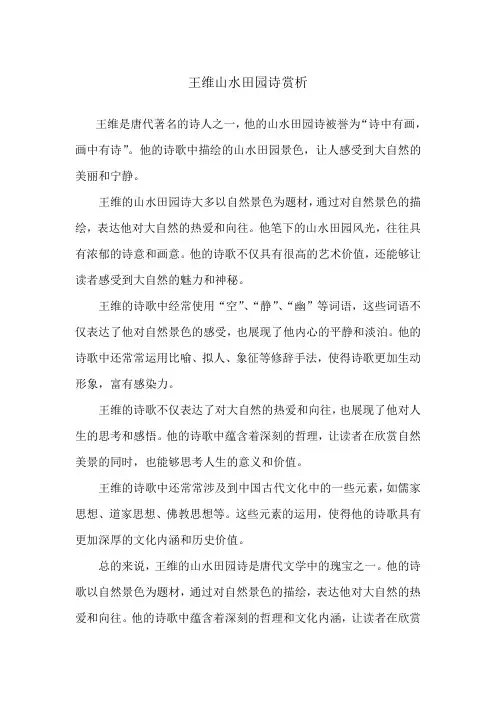 王维山水田园诗赏析

王维是唐代著名的诗人之一，他的山水田园诗被誉为“诗中有画，画中有诗”。他的诗歌中描绘的山水田园景色，让人感受到大自然的美丽和宁静。

王维的山水田园诗大多以自然景色为题材，通过对自然景色的描绘，表达他对大自然的热爱和向往。他笔下的山水田园风光，往往具有浓郁的诗意和画意。他的诗歌不仅具有很高的艺术价值，还能够让读者感受到大自然的魅力和神秘。

王维的诗歌中经常使用“空”、“静”、“幽”等词语，这些词语不仅表达了他对自然景色的感受，也展现了他内心的平静和淡泊。他的诗歌中还常常运用比喻、拟人、象征等修辞手法，使得诗歌更加生动形象，富有感染力。

王维的诗歌不仅表达了对大自然的热爱和向往，也展现了他对人生的思考和感悟。他的诗歌中蕴含着深刻的哲理，让读者在欣赏自然美景的同时，也能够思考人生的意义和价值。

王维的诗歌中还常常涉及到中国古代文化中的一些元素，如儒家思想、道家思想、佛教思想等。这些元素的运用，使得他的诗歌具有更加深厚的文化内涵和历史价值。

总的来说，王维的山水田园诗是唐代文学中的瑰宝之一。他的诗歌以自然景色为题材，通过对自然景色的描绘，表达他对大自然的热爱和向往。他的诗歌中蕴含着深刻的哲理和文化内涵，让读者在欣赏